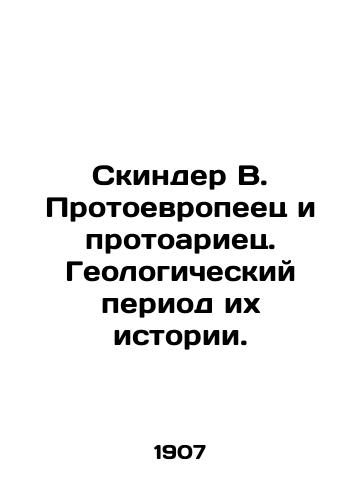 Скиндер В. Протоевропеец и протоариец. Геологический период их истории.

1907